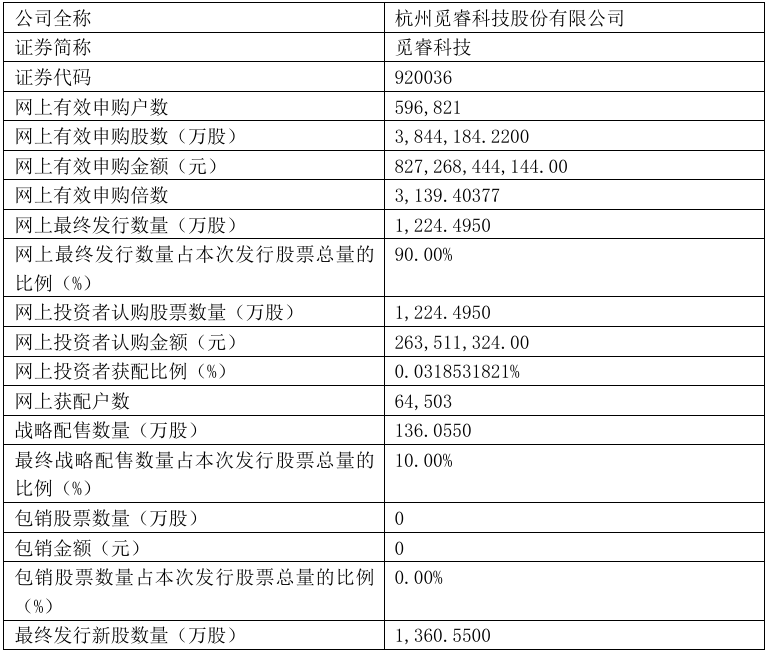 | 公司全称 | 杭州觅睿科技股份有限公司 |
|---|---|
| 证券简称 | 觅睿科技 |
| 证券代码 | 920036 |
| 网上有效申购户数 | 596,821 |
| 网上有效申购股数（万股） | 3,844,184.2200 |
| 网上有效申购金额（元） | 827,268,444,144.00 |
| 网上有效申购倍数 | 3,139.40377 |
| 网上最终发行数量（万股） | 1,224.4950 |
| 网上最终发行数量占本次发行股票总量的比例（%） | 90.00% |
| 网上投资者认购股票数量（万股） | 1,224.4950 |
| 网上投资者认购金额（元） | 263,511,324.00 |
| 网上投资者获配比例（%） | 0.0318531821% |
| 网上获配户数 | 64,503 |
| 战略配售数量（万股） | 136.0550 |
| 最终战略配售数量占本次发行股票总量的比例（%） | 10.00% |
| 包销股票数量（万股） | 0 |
| 包销金额（元） | 0 |
| 包销股票数量占本次发行股票总量的比例（%） | 0.00% |
| 最终发行新股数量（万股） | 1,360.5500 |